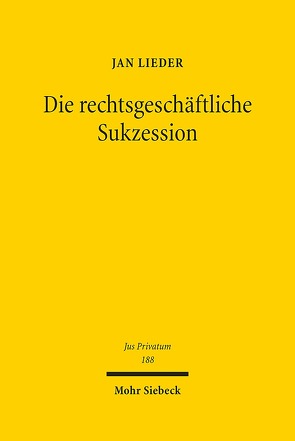 JAN LIEDER

Die rechtsgeschäftliche Sukzession

Jus Privatum
188

Mohr Siebeck